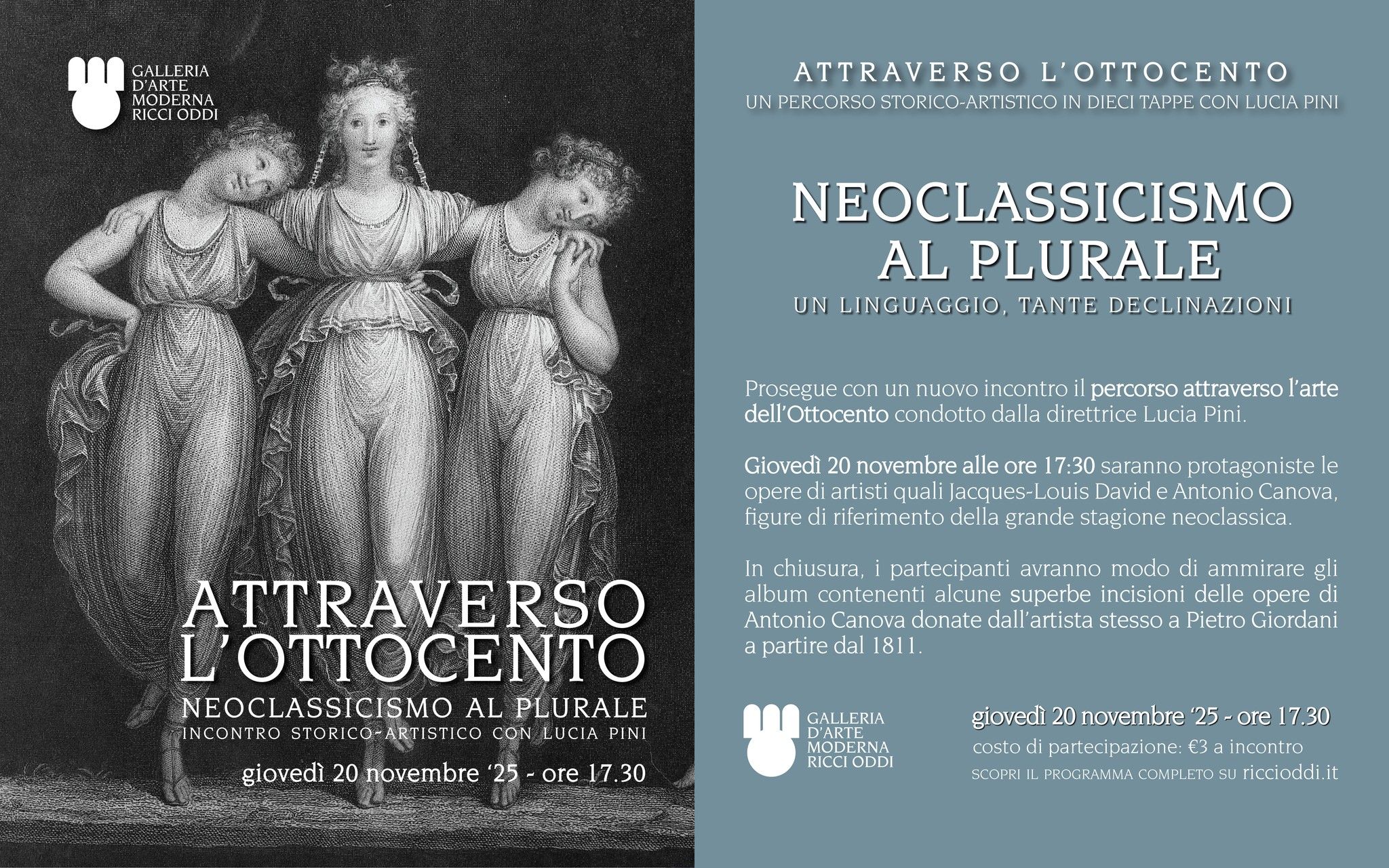 GALLERIA D'ARTE MODERNA RICCI ODDI

ATTRAVERSO L'OTTOCENTO
NEOCLASSICISMO AL PLURALE
INCONTRO STORICO-ARTISTICO CON LUCIA PINI
giovedì 20 novembre '25 - ore 17.30

ATTRAVERSO L'OTTOCENTO
UN PERCORSO STORICO-ARTISTICO IN DIECI TAPPE CON LUCIA PINI

NEOCLASSICISMO AL PLURALE
UN LINGUAGGIO, TANTE DECLINAZIONI

Prosegue con un nuovo incontro il percorso attraverso l'arte dell'Ottocento condotto dalla direttrice Lucia Pini.

Giovedì 20 novembre alle ore 17:30 saranno protagoniste le opere di artisti quali Jacques-Louis David e Antonio Canova, figure di riferimento della grande stagione neoclassica.

In chiusura, i partecipanti avranno modo di ammirare gli album contenenti alcune superbe incisioni delle opere di Antonio Canova donate dall'artista stesso a Pietro Giordani a partire dal 1811.

GALLERIA D'ARTE MODERNA RICCI ODDI

giovedì 20 novembre '25 - ore 17.30
costo di partecipazione: €3 a incontro
SCOPRI IL PROGRAMMA COMPLETO SU riccioddi.it